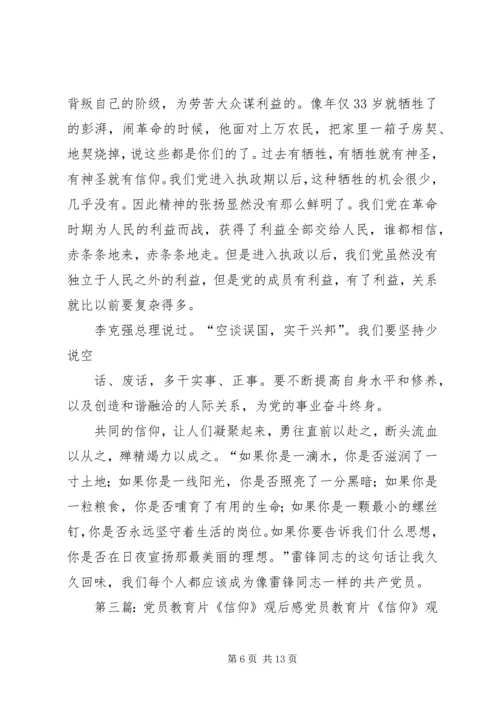 背叛自己的阶级，为劳苦大众谋利益的。像年仅33岁就牺牲了的彭湃，闹革命的时候，他面对上万农民，把家里一箱子房契、地契烧掉，说这些都是你们的了。过去有牺牲，有牺牲就有神圣，有神圣就有信仰。我们党进入执政期以后，这种牺牲的机会很少，几乎没有。因此精神的张扬显然没有那么鲜明了。我们党在革命时期为人民的利益而战，获得了利益全部交给人民，谁都相信，赤条条地来，赤条条地走。但是进入执政以后，我们党虽然没有独立于人民之外的利益，但是党的成员有利益，有了利益，关系就比以前要复杂得多。

李克强总理说过。“空谈误国，实干兴邦”。我们要坚持少说空

话、废话，多干实事、正事。要不断提高自身水平和修养，以及创造和谐融洽的人际关系，为党的事业奋斗终身。

共同的信仰，让人们凝聚起来，勇往直前以赴之，断头流血以从之，殚精竭力以成之。“如果你是一滴水，你是否滋润了一寸土地；如果你是一线阳光，你是否照亮了一分黑暗；如果你是一粒粮食，你是否哺育了有用的生命；如果你是一颗最小的螺丝钉，你是否永远坚守着生活的岗位。如果你要告诉我们什么思想，你是否在日夜宣扬那最美丽的理想。”雷锋同志的这句话让我久久回味，我们每个人都应该成为像雷锋同志一样的共产党员。

第三篇：党员教育片《信仰》观后感党员教育片《信仰》观

第6页 共13页